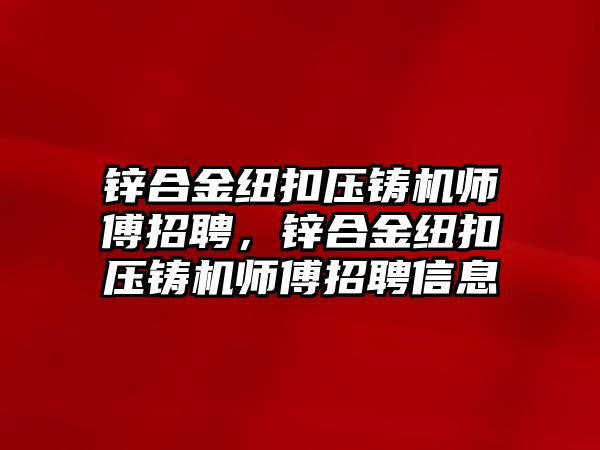 锌合金纽扣压铸机师傅招聘，锌合金纽扣压铸机师傅招聘信息